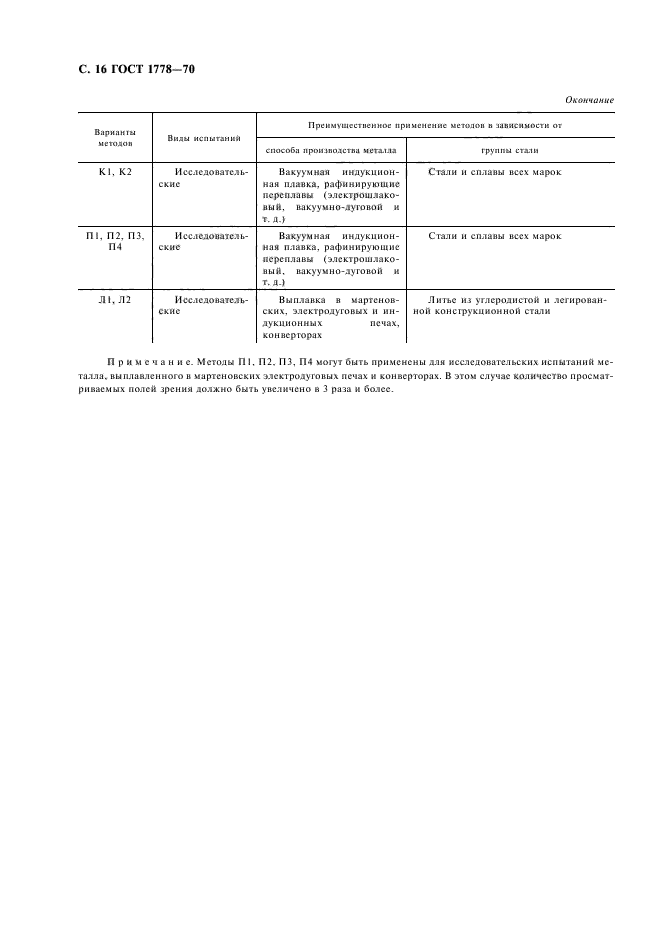 С. 16 ГОСТ 1778—70

Окончание

| Варианты методов | Виды испытаний | Преимущественное применение методов в зависимости от способа производства металла | Преимущественное применение методов в зависимости от группы стали |
|---|---|---|---|
| К1, К2 | Исследовательские | Вакуумная индукционная плавка, рафинирующие переплавы (электрошлаковый, вакуумно-дуговой и т. д.) | Стали и сплавы всех марок |
| П1, П2, П3, П4 | Исследовательские | Вакуумная индукционная плавка, рафинирующие переплавы (электрошлаковый, вакуумно-дуговой и т. д.) | Стали и сплавы всех марок |
| Л1, Л2 | Исследовательские | Выплавка в мартеновских, электродуговых и индукционных печах, конверторах | Литье из углеродистой и легированной конструкционной стали |

Примечание. Методы П1, П2, П3, П4 могут быть применены для исследовательских испытаний металла, выплавленного в мартеновских электродуговых печах и конверторах. В этом случае количество просматриваемых полей зрения должно быть увеличено в 3 раза и более.